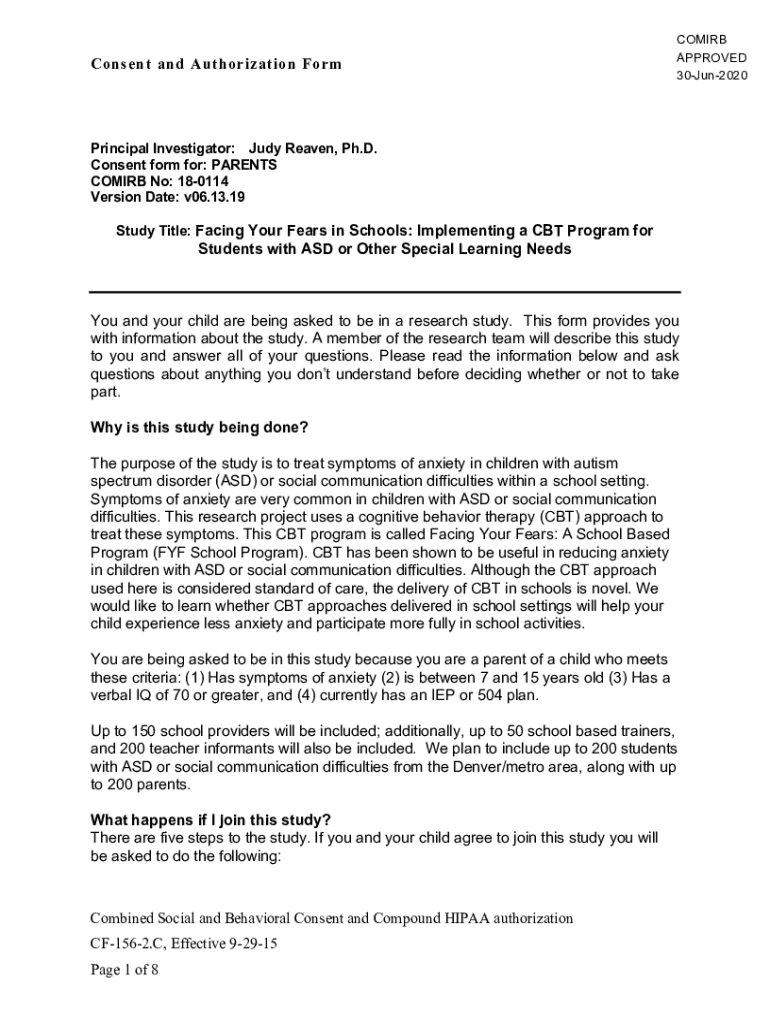 Consent and Authorization Form

COMIRB
APPROVED
30-Jun-2020

Principal Investigator: Judy Reaven, Ph.D.
Consent form for: PARENTS
COMIRB No: 18-0114
Version Date: v06.13.19

Study Title: Facing Your Fears in Schools: Implementing a CBT Program for Students with ASD or Other Special Learning Needs

You and your child are being asked to be in a research study. This form provides you with information about the study. A member of the research team will describe this study to you and answer all of your questions. Please read the information below and ask questions about anything you don't understand before deciding whether or not to take part.

Why is this study being done?

The purpose of the study is to treat symptoms of anxiety in children with autism spectrum disorder (ASD) or social communication difficulties within a school setting. Symptoms of anxiety are very common in children with ASD or social communication difficulties. This research project uses a cognitive behavior therapy (CBT) approach to treat these symptoms. This CBT program is called Facing Your Fears: A School Based Program (FYF School Program). CBT has been shown to be useful in reducing anxiety in children with ASD or social communication difficulties. Although the CBT approach used here is considered standard of care, the delivery of CBT in schools is novel. We would like to learn whether CBT approaches delivered in school settings will help your child experience less anxiety and participate more fully in school activities.

You are being asked to be in this study because you are a parent of a child who meets these criteria: (1) Has symptoms of anxiety (2) is between 7 and 15 years old (3) Has a verbal IQ of 70 or greater, and (4) currently has an IEP or 504 plan.

Up to 150 school providers will be included; additionally, up to 50 school based trainers, and 200 teacher informants will also be included. We plan to include up to 200 students with ASD or social communication difficulties from the Denver/metro area, along with up to 200 parents.

What happens if I join this study?
There are five steps to the study. If you and your child agree to join this study you will be asked to do the following:

Combined Social and Behavioral Consent and Compound HIPAA authorization
CF-156-2.C, Effective 9-29-15
Page 1 of 8